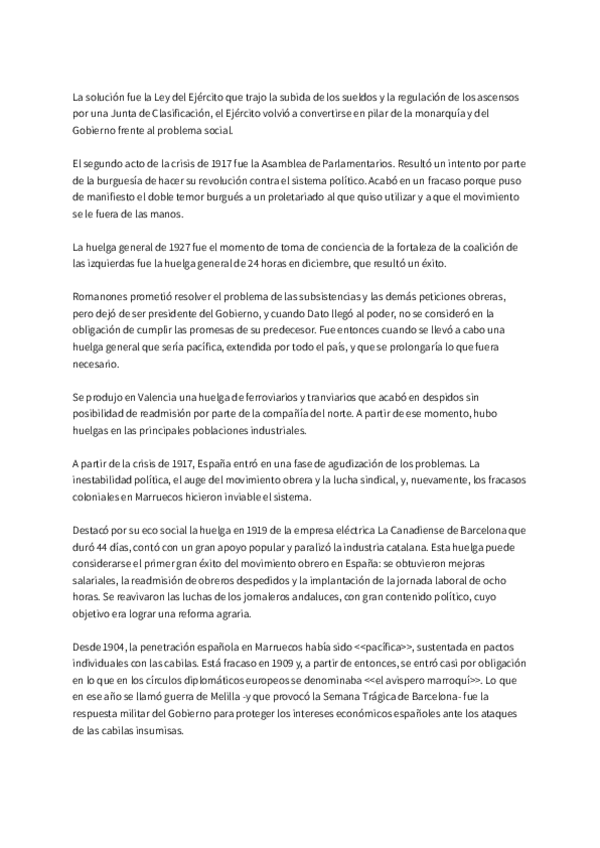 La solución fue la Ley del Ejército que trajo la subida de los sueldos y la regulación de los ascensos por una Junta de Clasificación, el Ejército volvió a convertirse en pilar de la monarquía y del Gobierno frente al problema social.

El segundo acto de la crisis de 1917 fue la Asamblea de Parlamentarios. Resultó un intento por parte de la burguesía de hacer su revolución contra el sistema político. Acabó en un fracaso porque puso de manifiesto el doble temor burgués a un proletariado al que quiso utilizar y a que el movimiento se le fuera de las manos.

La huelga general de 1927 fue el momento de toma de conciencia de la fortaleza de la coalición de las izquierdas fue la huelga general de 24 horas en diciembre, que resultó un éxito.

Romanones prometió resolver el problema de las subsistencias y las demás peticiones obreras, pero dejó de ser presidente del Gobierno, y cuando Dato llegó al poder, no se consideró en la obligación de cumplir las promesas de su predecesor. Fue entonces cuando se llevó a cabo una huelga general que sería pacífica, extendida por todo el país, y que se prolongaría lo que fuera necesario.

Se produjo en Valencia una huelga de ferroviarios y tranviarios que acabó en despidos sin posibilidad de readmisión por parte de la compañía del norte. A partir de ese momento, hubo huelgas en las principales poblaciones industriales.

A partir de la crisis de 1917, España entró en una fase de agudización de los problemas. La inestabilidad política, el auge del movimiento obrera y la lucha sindical, y, nuevamente, los fracasos coloniales en Marruecos hicieron inviable el sistema.

Destacó por su eco social la huelga en 1919 de la empresa eléctrica La Canadiense de Barcelona que duró 44 días, contó con un gran apoyo popular y paralizó la industria catalana. Esta huelga puede considerarse el primer gran éxito del movimiento obrero en España: se obtuvieron mejoras salariales, la readmisión de obreros despedidos y la implantación de la jornada laboral de ocho horas. Se reavivaron las luchas de los jornaleros andaluces, con gran contenido político, cuyo objetivo era lograr una reforma agraria.

Desde 1904, la penetración española en Marruecos había sido <<pacífica>>, sustentada en pactos individuales con las cabilas. Está fracaso en 1909 y, a partir de entonces, se entró casi por obligación en lo que en los círculos diplomáticos europeos se denominaba <<el avispero marroquí>>. Lo que en ese año se llamó guerra de Melilla -y que provocó la Semana Trágica de Barcelona- fue la respuesta militar del Gobierno para proteger los intereses económicos españoles ante los ataques de las cabilas insumisas.